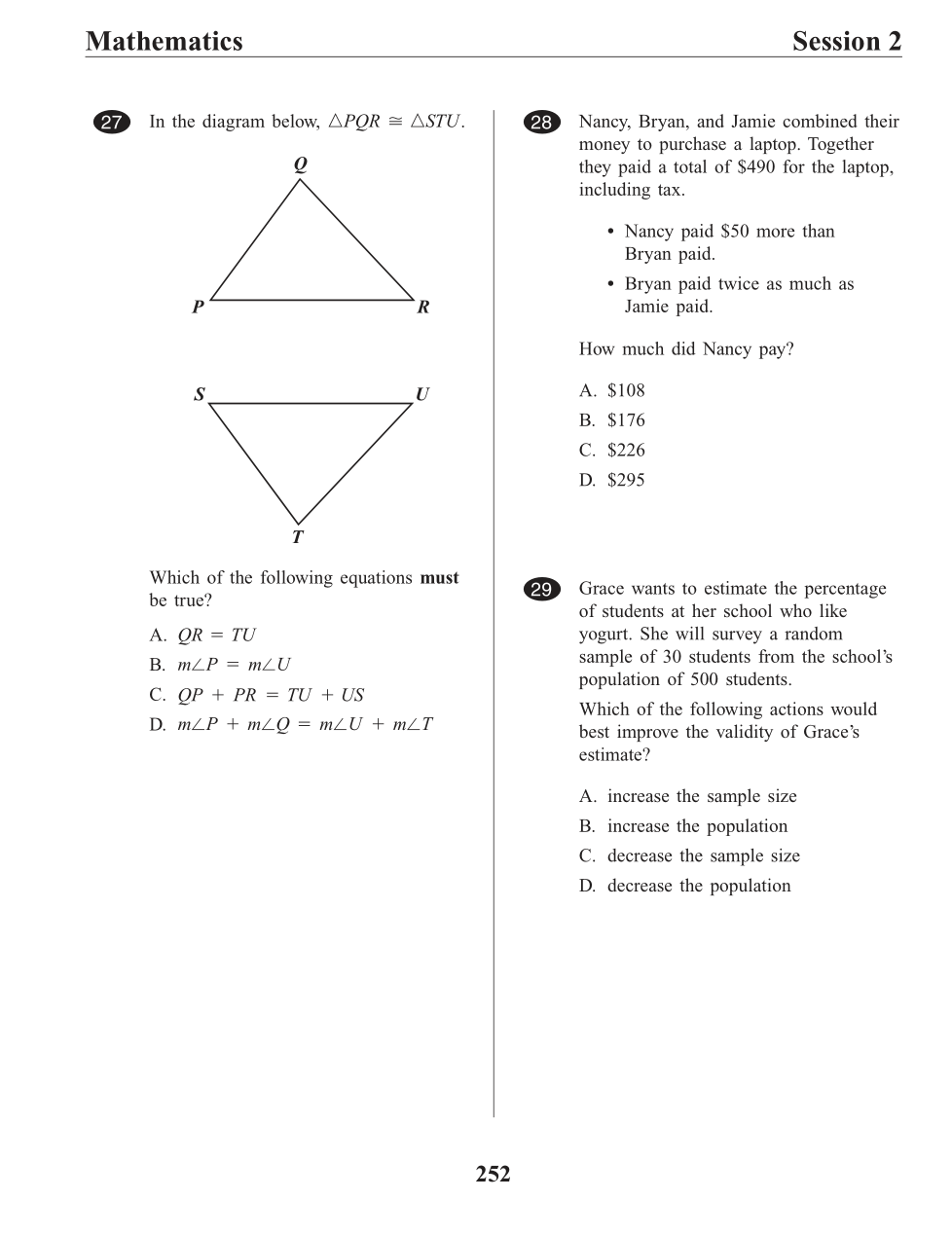 Mathematics Session 2

27 In the diagram below, $\triangle PQR \cong \triangle STU$.

Q

P R

S U

T

Which of the following equations **must** be true?

A. $QR = TU$

B. $m\angle P = m\angle U$

C. $QP + PR = TU + US$

D. $m\angle P + m\angle Q = m\angle U + m\angle T$

28 Nancy, Bryan, and Jamie combined their money to purchase a laptop. Together they paid a total of \$490 for the laptop, including tax.

• Nancy paid \$50 more than Bryan paid.

• Bryan paid twice as much as Jamie paid.

How much did Nancy pay?

A. \$108

B. \$176

C. \$226

D. \$295

29 Grace wants to estimate the percentage of students at her school who like yogurt. She will survey a random sample of 30 students from the school's population of 500 students.

Which of the following actions would best improve the validity of Grace's estimate?

A. increase the sample size

B. increase the population

C. decrease the sample size

D. decrease the population

252